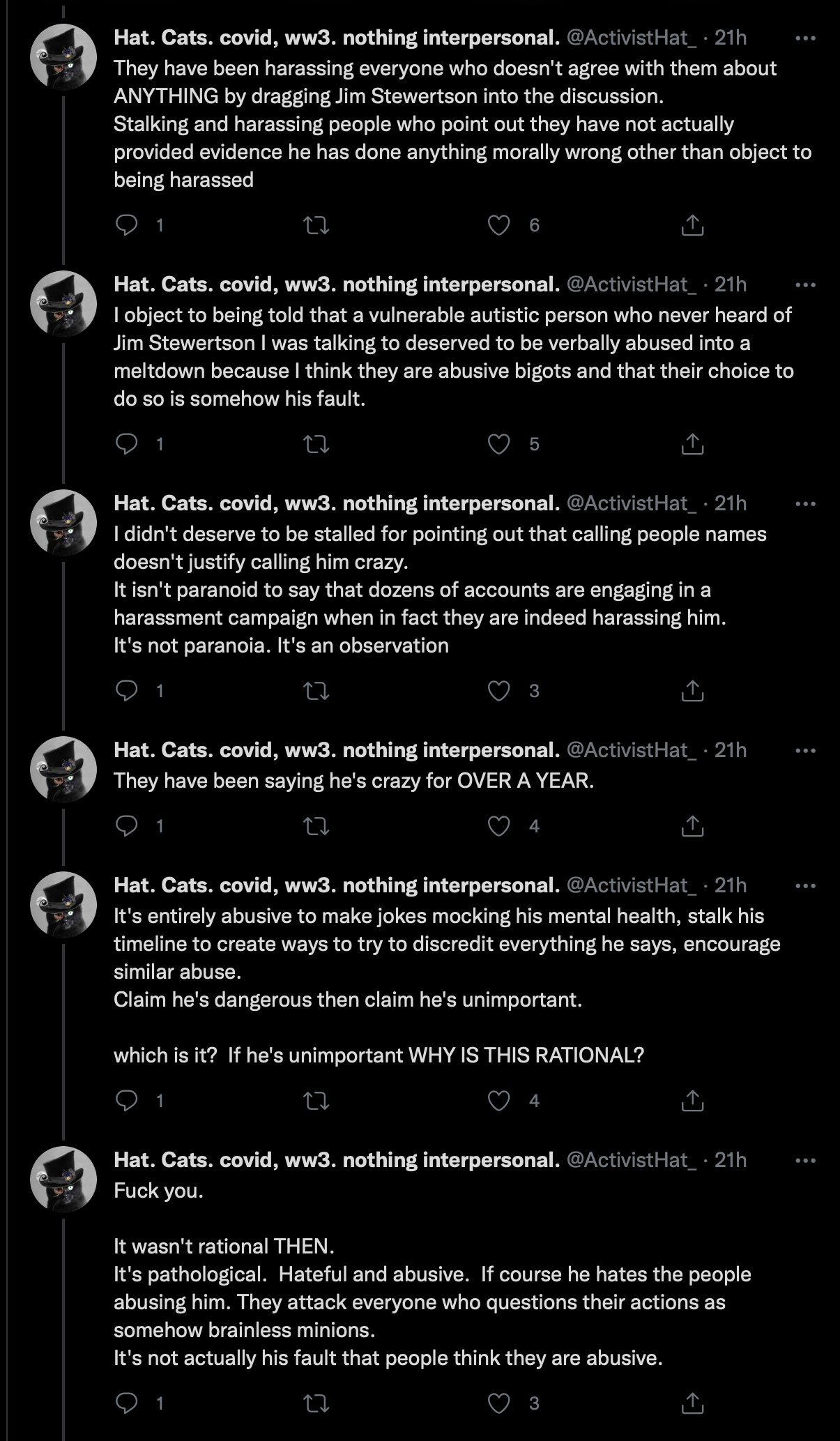 Hat. Cats. covid, ww3. nothing interpersonal. @ActivistHat_ · 21h
They have been harassing everyone who doesn't agree with them about ANYTHING by dragging Jim Stewertson into the discussion.
Stalking and harassing people who point out they have not actually provided evidence he has done anything morally wrong other than object to being harassed

1 6

Hat. Cats. covid, ww3. nothing interpersonal. @ActivistHat_ · 21h
I object to being told that a vulnerable autistic person who never heard of Jim Stewertson I was talking to deserved to be verbally abused into a meltdown because I think they are abusive bigots and that their choice to do so is somehow his fault.

1 5

Hat. Cats. covid, ww3. nothing interpersonal. @ActivistHat_ · 21h
I didn't deserve to be stalled for pointing out that calling people names doesn't justify calling him crazy.
It isn't paranoid to say that dozens of accounts are engaging in a harassment campaign when in fact they are indeed harassing him.
It's not paranoia. It's an observation

1 3

Hat. Cats. covid, ww3. nothing interpersonal. @ActivistHat_ · 21h
They have been saying he's crazy for OVER A YEAR.

1 4

Hat. Cats. covid, ww3. nothing interpersonal. @ActivistHat_ · 21h
It's entirely abusive to make jokes mocking his mental health, stalk his timeline to create ways to try to discredit everything he says, encourage similar abuse.
Claim he's dangerous then claim he's unimportant.

which is it? If he's unimportant WHY IS THIS RATIONAL?

1 4

Hat. Cats. covid, ww3. nothing interpersonal. @ActivistHat_ · 21h
Fuck you.

It wasn't rational THEN.
It's pathological. Hateful and abusive. If course he hates the people abusing him. They attack everyone who questions their actions as somehow brainless minions.
It's not actually his fault that people think they are abusive.

1 3